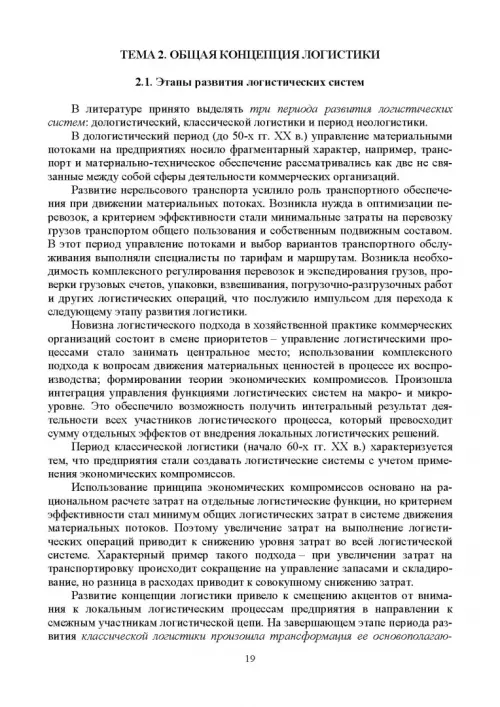 ТЕМА 2. ОБЩАЯ КОНЦЕПЦИЯ ЛОГИСТИКИ

2.1. Этапы развития логистических систем

В литературе принято выделять три периода развития логистических систем: дологистический, классической логистики и период неологистики.

В дологистический период (до 50-х гг. XX в.) управление материальными потоками на предприятиях носило фрагментарный характер, например, транспорт и материально-техническое обеспечение рассматривались как две не связанные между собой сферы деятельности коммерческих организаций.

Развитие нерельсового транспорта усилило роль транспортного обеспечения при движении материальных потоках. Возникла нужда в оптимизации перевозок, а критерием эффективности стали минимальные затраты на перевозку грузов транспортом общего пользования и собственным подвижным составом. В этот период управление потоками и выбор вариантов транспортного обслуживания выполняли специалисты по тарифам и маршрутам. Возникла необходимость комплексного регулирования перевозок и экспедирования грузов, проверки грузовых счетов, упаковки, взвешивания, погрузочно-разгрузочных работ и других логистических операций, что послужило импульсом для перехода к следующему этапу развития логистики.

Новизна логистического подхода в хозяйственной практике коммерческих организаций состоит в смене приоритетов – управление логистическими процессами стало занимать центральное место; использовании комплексного подхода к вопросам движения материальных ценностей в процессе их воспроизводства; формировании теории экономических компромиссов. Произошла интеграция управления функциями логистических систем на макро- и микроуровне. Это обеспечило возможность получить интегральный результат деятельности всех участников логистического процесса, который превосходит сумму отдельных эффектов от внедрения локальных логистических решений.

Период классической логистики (начало 60-х гг. XX в.) характеризуется тем, что предприятия стали создавать логистические системы с учетом применения экономических компромиссов.

Использование принципа экономических компромиссов основано на рациональном расчете затрат на отдельные логистические функции, но критерием эффективности стал минимум общих логистических затрат в системе движения материальных потоков. Поэтому увеличение затрат на выполнение логистических операций приводит к снижению уровня затрат во всей логистической системе. Характерный пример такого подхода – при увеличении затрат на транспортировку происходит сокращение на управление запасами и складирование, но разница в расходах приводит к совокупному снижению затрат.

Развитие концепции логистики привело к смещению акцентов от внимания к локальным логистическим процессам предприятия в направлении к смежным участникам логистической цепи. На завершающем этапе периода развития классической логистики произошла трансформация ее основополагаю-

19